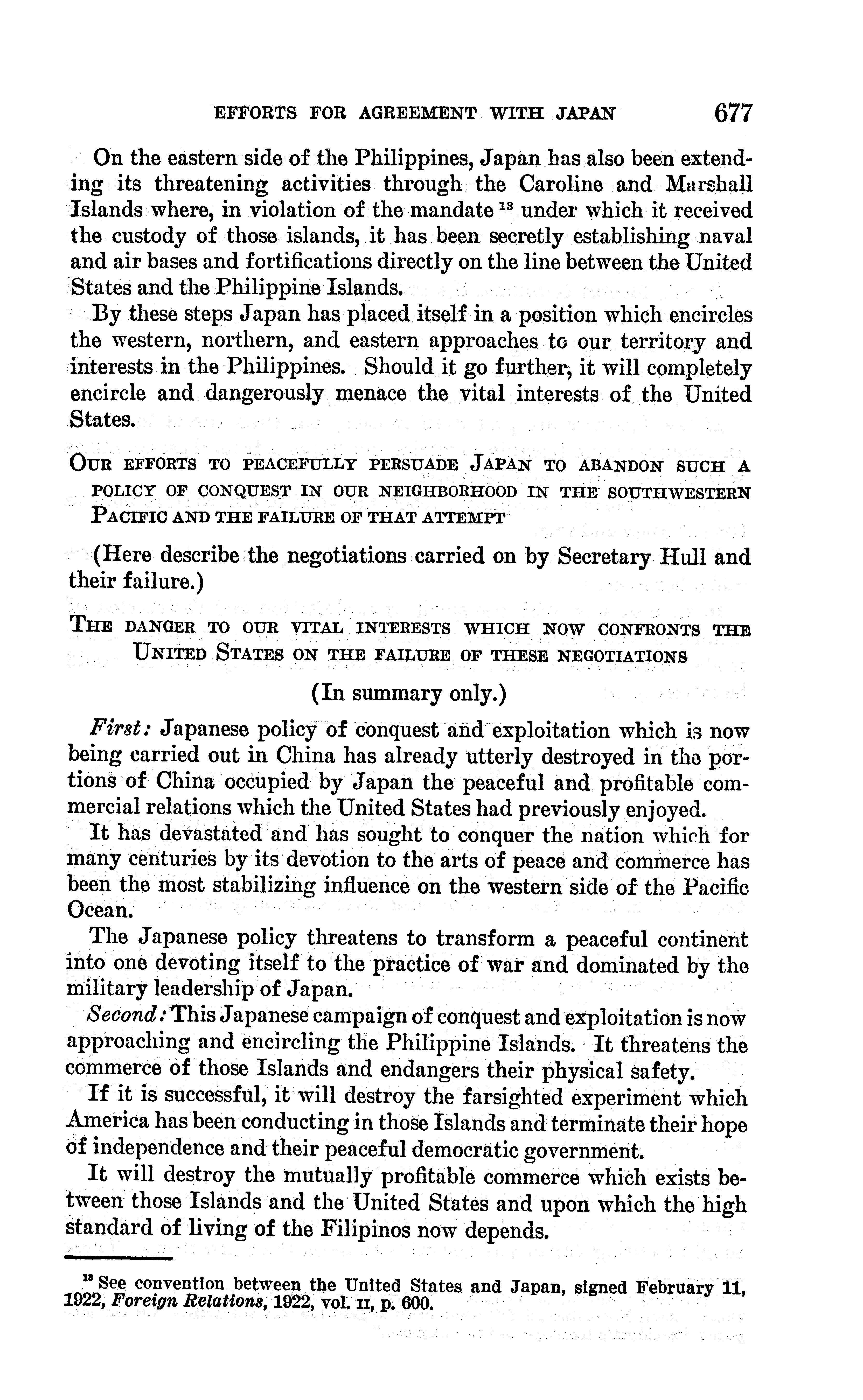 EFFORTS FOR AGREEMENT WITH JAPAN 677

On the eastern side of the Philippines, Japan has also been extending its threatening activities through the Caroline and Marshall Islands where, in violation of the mandate $^{13}$ under which it received the custody of those islands, it has been secretly establishing naval and air bases and fortifications directly on the line between the United States and the Philippine Islands.

By these steps Japan has placed itself in a position which encircles the western, northern, and eastern approaches to our territory and interests in the Philippines. Should it go further, it will completely encircle and dangerously menace the vital interests of the United States.

OUR EFFORTS TO PEACEFULLY PERSUADE JAPAN TO ABANDON SUCH A POLICY OF CONQUEST IN OUR NEIGHBORHOOD IN THE SOUTHWESTERN PACIFIC AND THE FAILURE OF THAT ATTEMPT

(Here describe the negotiations carried on by Secretary Hull and their failure.)

THE DANGER TO OUR VITAL INTERESTS WHICH NOW CONFRONTS THE UNITED STATES ON THE FAILURE OF THESE NEGOTIATIONS

(In summary only.)

First: Japanese policy of conquest and exploitation which is now being carried out in China has already utterly destroyed in the portions of China occupied by Japan the peaceful and profitable commercial relations which the United States had previously enjoyed.

It has devastated and has sought to conquer the nation which for many centuries by its devotion to the arts of peace and commerce has been the most stabilizing influence on the western side of the Pacific Ocean.

The Japanese policy threatens to transform a peaceful continent into one devoting itself to the practice of war and dominated by the military leadership of Japan.

Second: This Japanese campaign of conquest and exploitation is now approaching and encircling the Philippine Islands. It threatens the commerce of those Islands and endangers their physical safety.

If it is successful, it will destroy the farsighted experiment which America has been conducting in those Islands and terminate their hope of independence and their peaceful democratic government.

It will destroy the mutually profitable commerce which exists between those Islands and the United States and upon which the high standard of living of the Filipinos now depends.

$^{13}$ See convention between the United States and Japan, signed February 11, 1922, Foreign Relations, 1922, vol. II, p. 600.